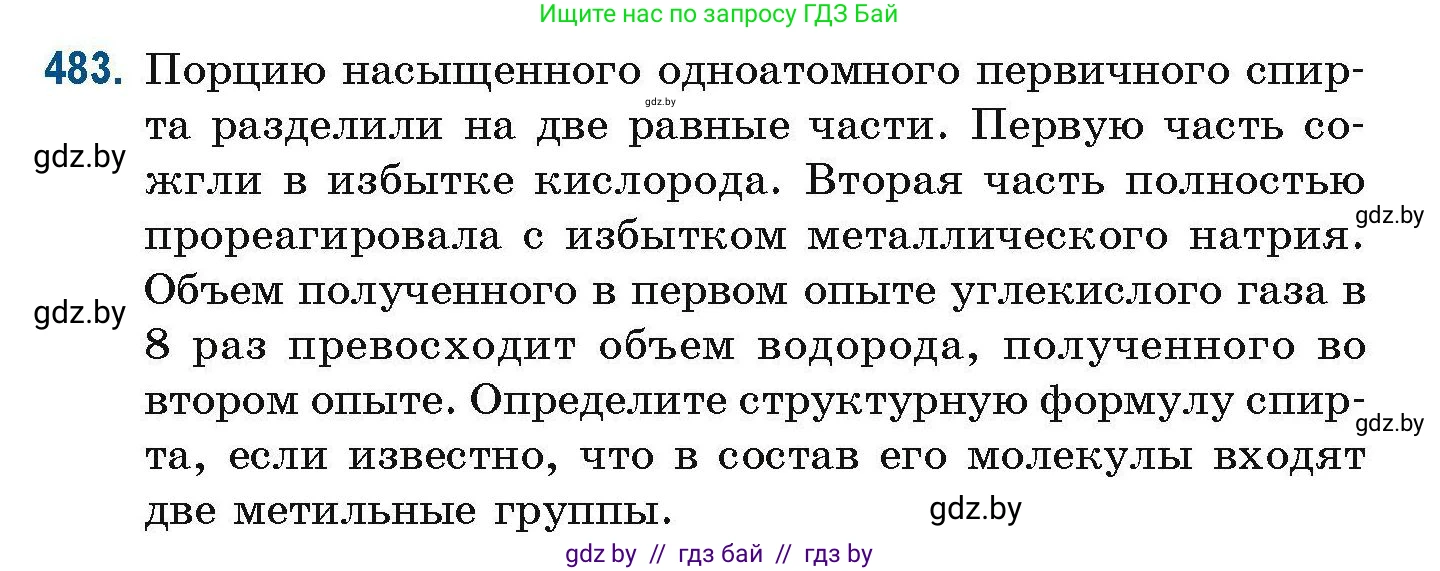 Ищите нас по запросу ГДЗ Бай

483. Порцию насыщенного одноатомного первичного спирта разделили на две равные части. Первую часть сожгли в избытке кислорода. Вторая часть полностью прореагировала с избытком металлического натрия. Объем полученного в первом опыте углекислого газа в 8 раз превосходит объем водорода, полученного во втором опыте. Определите структурную формулу спирта, если известно, что в состав его молекулы входят две метильные группы.

gdz.by

gdz.by

gdz.by

gdz.by

gdz.by

gdz.by

gdz by // гдз бай // гдз by